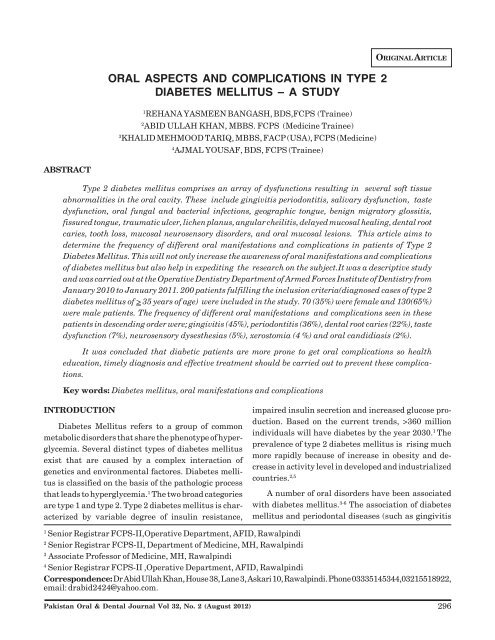 ORIGINAL ARTICLE

ORAL ASPECTS AND COMPLICATIONS IN TYPE 2 DIABETES MELLITUS – A STUDY

$^1$REHANA YASMEEN BANGASH, BDS,FCPS (Trainee)
$^2$ABID ULLAH KHAN, MBBS. FCPS (Medicine Trainee)
$^3$KHALID MEHMOOD TARIQ, MBBS, FACP (USA), FCPS (Medicine)
$^4$AJMAL YOUSAF, BDS, FCPS (Trainee)

ABSTRACT

Type 2 diabetes mellitus comprises an array of dysfunctions resulting in several soft tissue abnormalities in the oral cavity. These include gingivitis periodontitis, salivary dysfunction, taste dysfunction, oral fungal and bacterial infections, geographic tongue, benign migratory glossitis, fissured tongue, traumatic ulcer, lichen planus, angular cheilitis, delayed mucosal healing, dental root caries, tooth loss, mucosal neurosensory disorders, and oral mucosal lesions. This article aims to determine the frequency of different oral manifestations and complications in patients of Type 2 Diabetes Mellitus. This will not only increase the awareness of oral manifestations and complications of diabetes mellitus but also help in expediting the research on the subject.It was a descriptive study and was carried out at the Operative Dentistry Department of Armed Forces Institute of Dentistry from January 2010 to January 2011. 200 patients fulfilling the inclusion criteria(diagnosed cases of type 2 diabetes mellitus of $\geq$ 35 years of age) were included in the study. 70 (35%) were female and 130(65%) were male patients. The frequency of different oral manifestations and complications seen in these patients in descending order were; gingivitis (45%), periodontitis (36%), dental root caries (22%), taste dysfunction (7%), neurosensory dysesthesias (5%), xerostomia (4 %) and oral candidiasis (2%).

It was concluded that diabetic patients are more prone to get oral complications so health education, timely diagnosis and effective treatment should be carried out to prevent these complications.

Key words: Diabetes mellitus, oral manifestations and complications

INTRODUCTION

Diabetes Mellitus refers to a group of common metabolic disorders that share the phenotype of hyperglycemia. Several distinct types of diabetes mellitus exist that are caused by a complex interaction of genetics and environmental factores. Diabetes mellitus is classified on the basis of the pathologic process that leads to hyperglycemia.$^1$ The two broad categories are type 1 and type 2. Type 2 diabetes mellitus is characterized by variable degree of insulin resistance, impaired insulin secretion and increased glucose production. Based on the current trends, >360 million individuals will have diabetes by the year 2030.$^1$ The prevalence of type 2 diabetes mellitus is rising much more rapidly because of increase in obesity and decrease in activity level in developed and industrialized countries.$^{2,5}$

A number of oral disorders have been associated with diabetes mellitus.$^{3,4}$ The association of diabetes mellitus and periodontal diseases (such as gingivitis

$^1$ Senior Registrar FCPS-II,Operative Department, AFID, Rawalpindi
$^2$ Senior Registrar FCPS-II, Department of Medicine, MH, Rawalpindi
$^3$ Associate Professor of Medicine, MH, Rawalpindi
$^4$ Senior Registrar FCPS-II ,Operative Department, AFID, Rawalpindi
Correspondence: Dr Abid Ullah Khan, House 38, Lane 3, Askari 10, Rawalpindi. Phone 03335145344,03215518922, email: drabid2424@yahoo.com.

Pakistan Oral & Dental Journal Vol 32, No. 2 (August 2012) 296